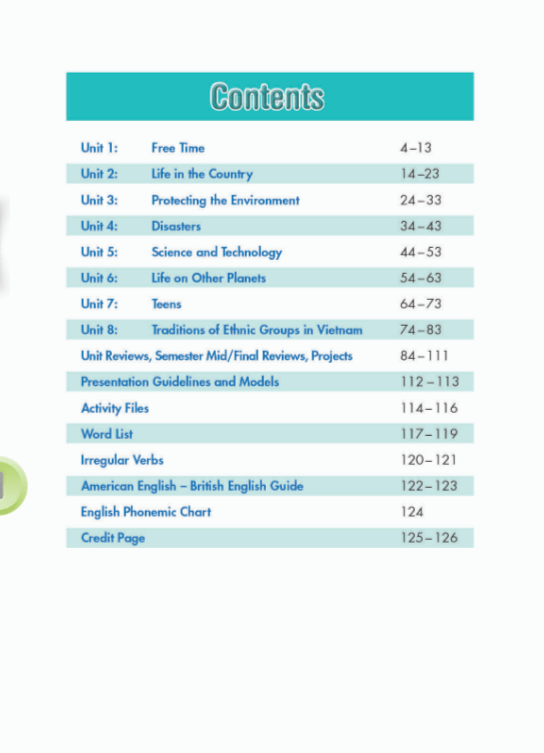 Contents

| | | |
|---|---|---|
| Unit 1: | Free Time | 4–13 |
| Unit 2: | Life in the Country | 14–23 |
| Unit 3: | Protecting the Environment | 24–33 |
| Unit 4: | Disasters | 34–43 |
| Unit 5: | Science and Technology | 44–53 |
| Unit 6: | Life on Other Planets | 54–63 |
| Unit 7: | Teens | 64–73 |
| Unit 8: | Traditions of Ethnic Groups in Vietnam | 74–83 |
| Unit Reviews, Semester Mid/Final Reviews, Projects | | 84–111 |
| Presentation Guidelines and Models | | 112–113 |
| Activity Files | | 114–116 |
| Word List | | 117–119 |
| Irregular Verbs | | 120–121 |
| American English – British English Guide | | 122–123 |
| English Phonemic Chart | | 124 |
| Credit Page | | 125–126 |